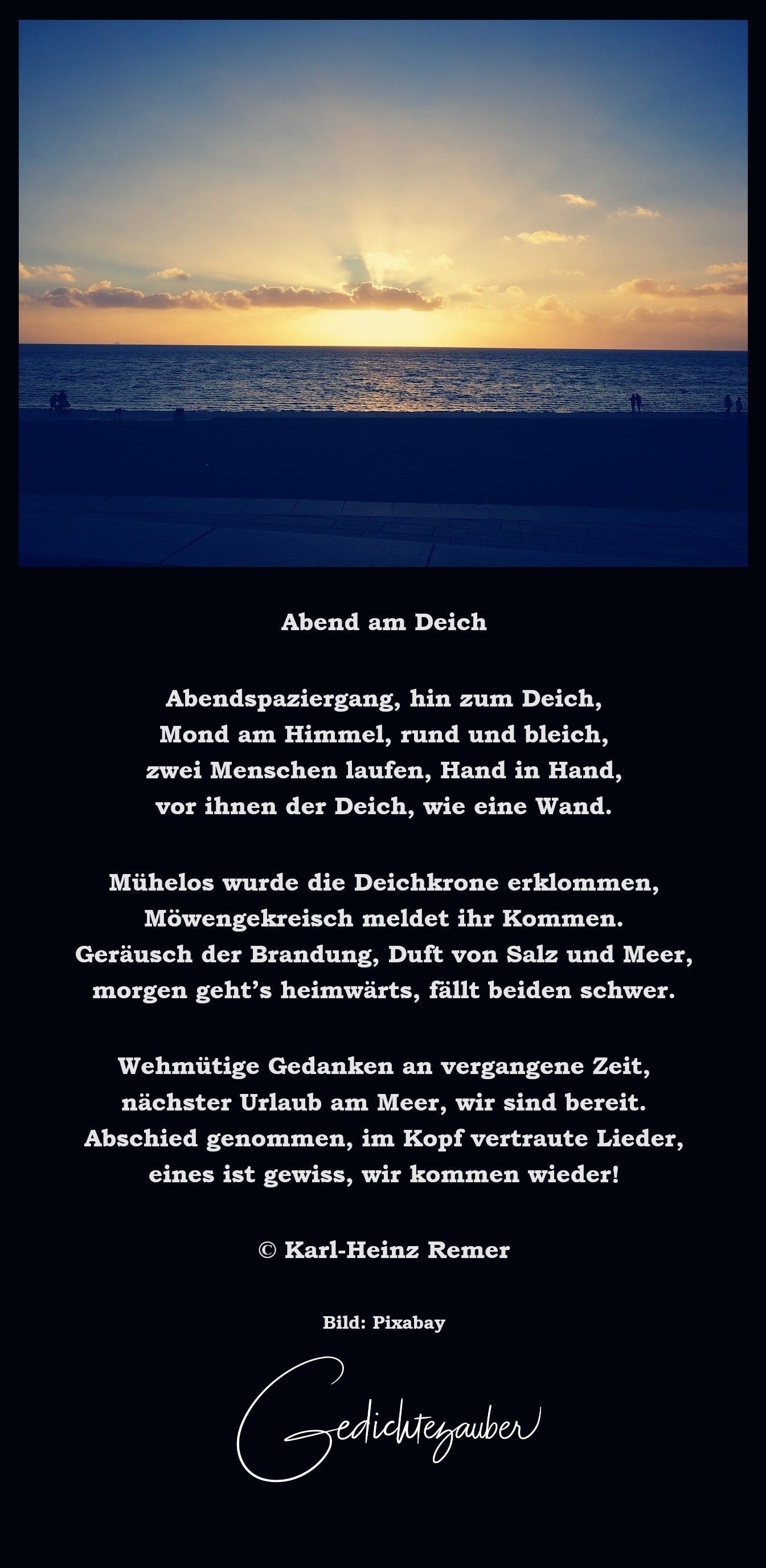 Abend am Deich

Abendspaziergang, hin zum Deich,
Mond am Himmel, rund und bleich,
zwei Menschen laufen, Hand in Hand,
vor ihnen der Deich, wie eine Wand.

Mühelos wurde die Deichkrone erklommen,
Möwengekreisch meldet ihr Kommen.
Geräusch der Brandung, Duft von Salz und Meer,
morgen geht's heimwärts, fällt beiden schwer.

Wehmütige Gedanken an vergangene Zeit,
nächster Urlaub am Meer, wir sind bereit.
Abschied genommen, im Kopf vertraute Lieder,
eines ist gewiss, wir kommen wieder!

© Karl-Heinz Remer

Bild: Pixabay

Gedichtezauber